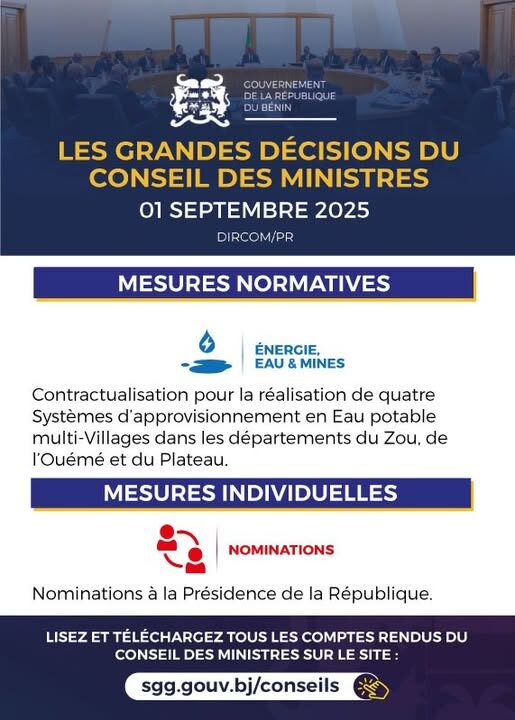 GOUVERNEMENT DE LA RÉPUBLIQUE DU BÉNIN

LES GRANDES DÉCISIONS DU CONSEIL DES MINISTRES

01 SEPTEMBRE 2025

DIRCOM/PR

MESURES NORMATIVES

ÉNERGIE, EAU & MINES

Contractualisation pour la réalisation de quatre Systèmes d'approvisionnement en Eau potable multi-Villages dans les départements du Zou, de l'Ouémé et du Plateau.

MESURES INDIVIDUELLES

NOMINATIONS

Nominations à la Présidence de la République.

LISEZ ET TÉLÉCHARGEZ TOUS LES COMPTES RENDUS DU CONSEIL DES MINISTRES SUR LE SITE :

sgg.gouv.bj/conseils